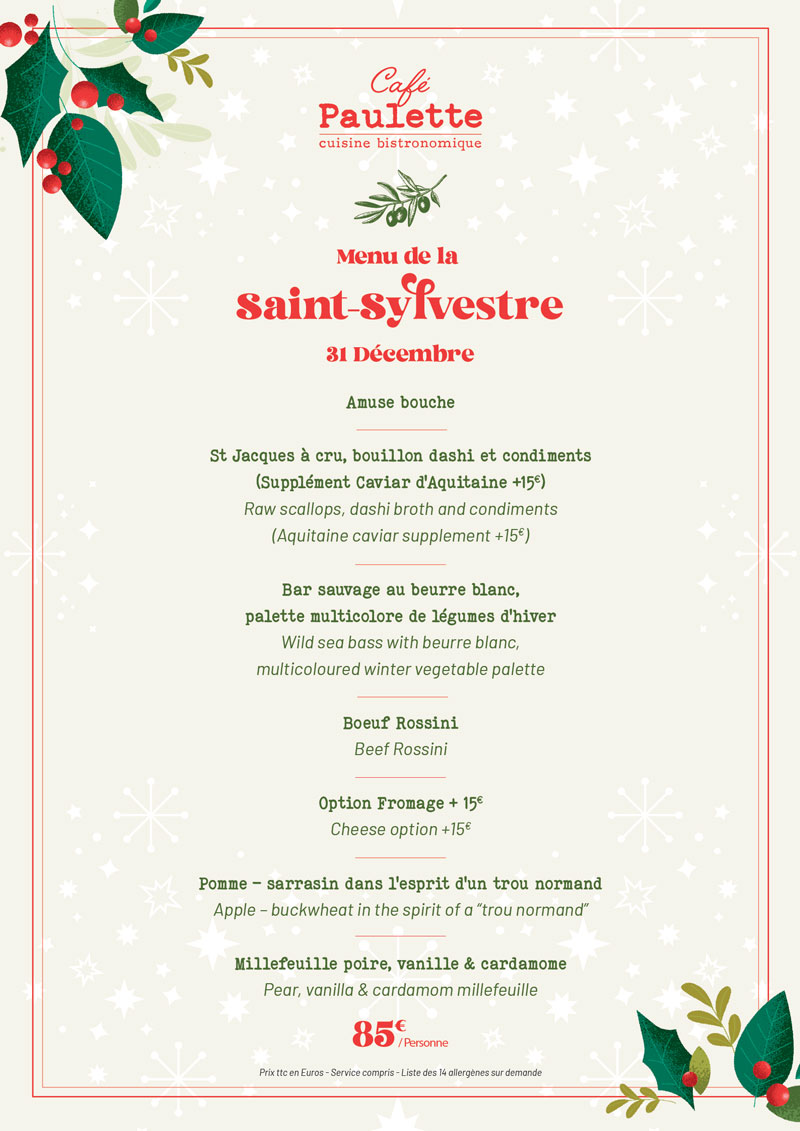 Café
Paulette
cuisine bistronomique

Menu de la
Saint-Sylvestre
31 Décembre

Amuse bouche

St Jacques à cru, bouillon dashi et condiments
(Supplément Caviar d'Aquitaine +15€)
Raw scallops, dashi broth and condiments
(Aquitaine caviar supplement +15€)

Bar sauvage au beurre blanc,
palette multicolore de légumes d'hiver
Wild sea bass with beurre blanc,
multicoloured winter vegetable palette

Boeuf Rossini
Beef Rossini

Option Fromage + 15€
Cheese option +15€

Pomme – sarrasin dans l'esprit d'un trou normand
Apple – buckwheat in the spirit of a "trou normand"

Millefeuille poire, vanille & cardamome
Pear, vanilla & cardamom millefeuille

85€ / Personne

Prix ttc en Euros - Service compris - Liste des 14 allergènes sur demande